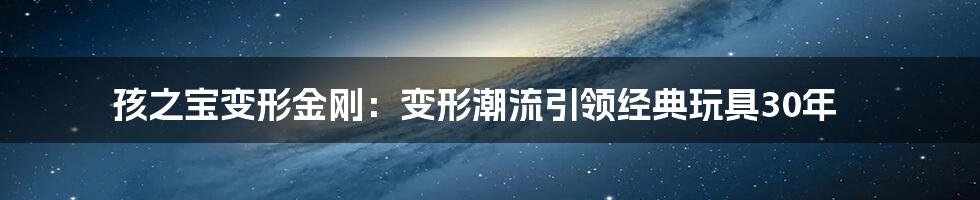 孩之宝变形金刚：变形潮流引领经典玩具30年